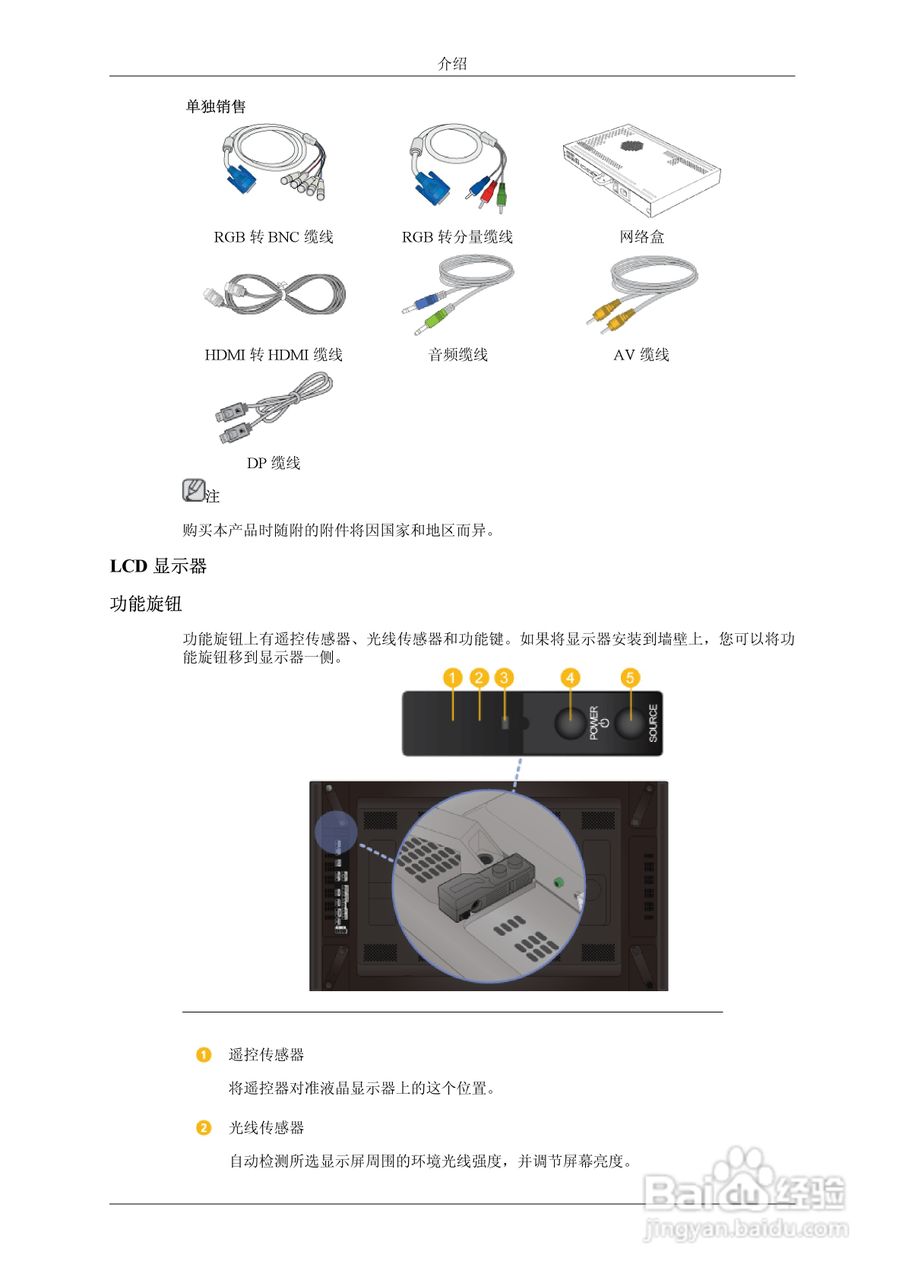 介绍

单独销售

RGB 转 BNC 缆线

RGB 转分量缆线

网络盒

HDMI 转 HDMI 缆线

音频缆线

AV 缆线

DP 缆线

注

购买本产品时随附的附件将因国家和地区而异。

LCD 显示器

功能旋钮

功能旋钮上有遥控传感器、光线传感器和功能键。如果将显示器安装到墙壁上，您可以将功能旋钮移到显示器一侧。

1 2 3 4 5

POWER

SOURCE

1 遥控传感器

将遥控器对准液晶显示器上的这个位置。

2 光线传感器

自动检测所选显示屏周围的环境光线强度，并调节屏幕亮度。

Baidu 经验
jingyan.baidu.com